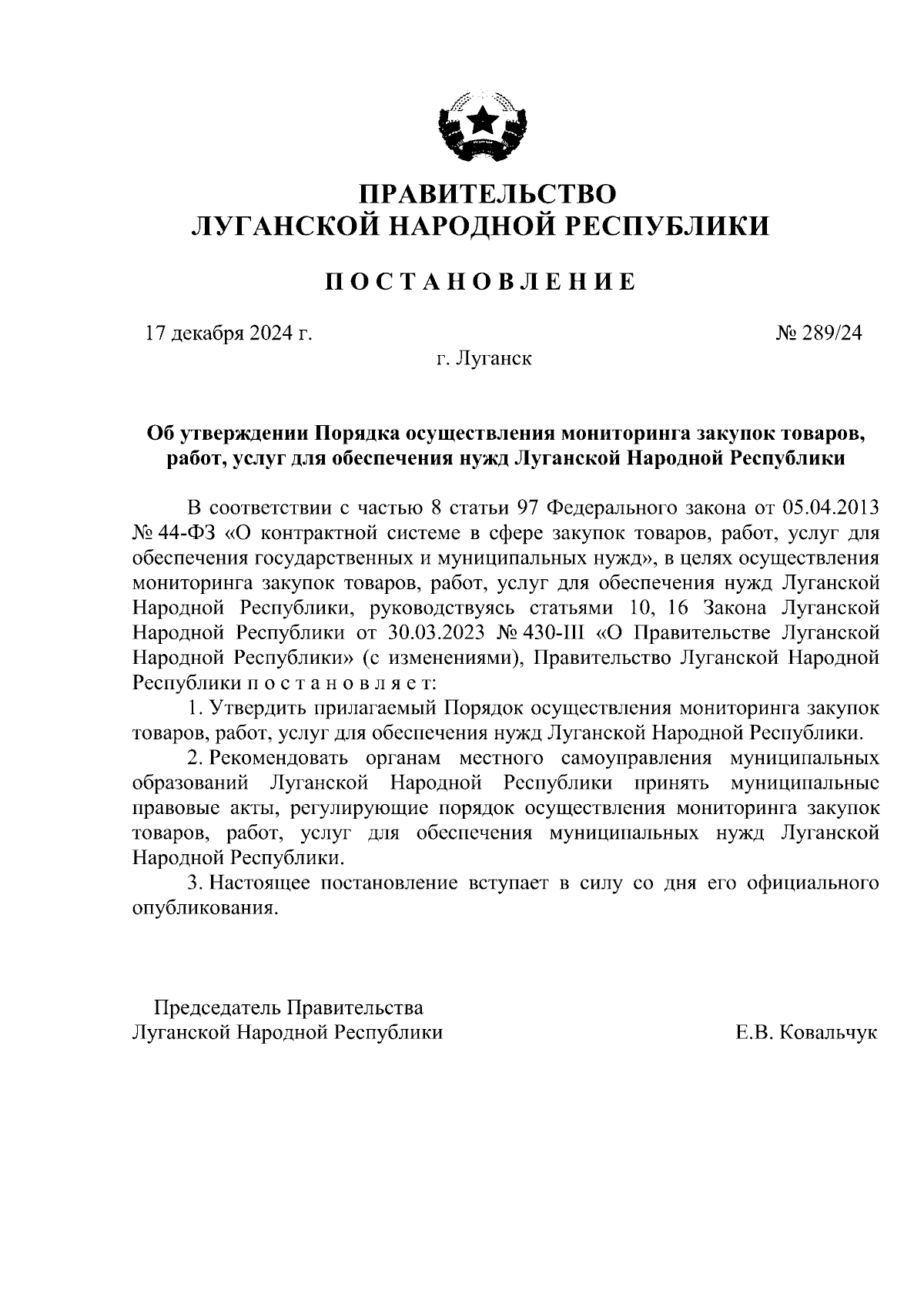 ПРАВИТЕЛЬСТВО
ЛУГАНСКОЙ НАРОДНОЙ РЕСПУБЛИКИ

ПОСТАНОВЛЕНИЕ

17 декабря 2024 г.

№ 289/24

г. Луганск

Об утверждении Порядка осуществления мониторинга закупок товаров, работ, услуг для обеспечения нужд Луганской Народной Республики

В соответствии с частью 8 статьи 97 Федерального закона от 05.04.2013 № 44-ФЗ «О контрактной системе в сфере закупок товаров, работ, услуг для обеспечения государственных и муниципальных нужд», в целях осуществления мониторинга закупок товаров, работ, услуг для обеспечения нужд Луганской Народной Республики, руководствуясь статьями 10, 16 Закона Луганской Народной Республики от 30.03.2023 № 430-III «О Правительстве Луганской Народной Республики» (с изменениями), Правительство Луганской Народной Республики п о с т а н о в л я е т:

1. Утвердить прилагаемый Порядок осуществления мониторинга закупок товаров, работ, услуг для обеспечения нужд Луганской Народной Республики.

2. Рекомендовать органам местного самоуправления муниципальных образований Луганской Народной Республики принять муниципальные правовые акты, регулирующие порядок осуществления мониторинга закупок товаров, работ, услуг для обеспечения муниципальных нужд Луганской Народной Республики.

3. Настоящее постановление вступает в силу со дня его официального опубликования.

Председатель Правительства
Луганской Народной Республики

Е.В. Ковальчук